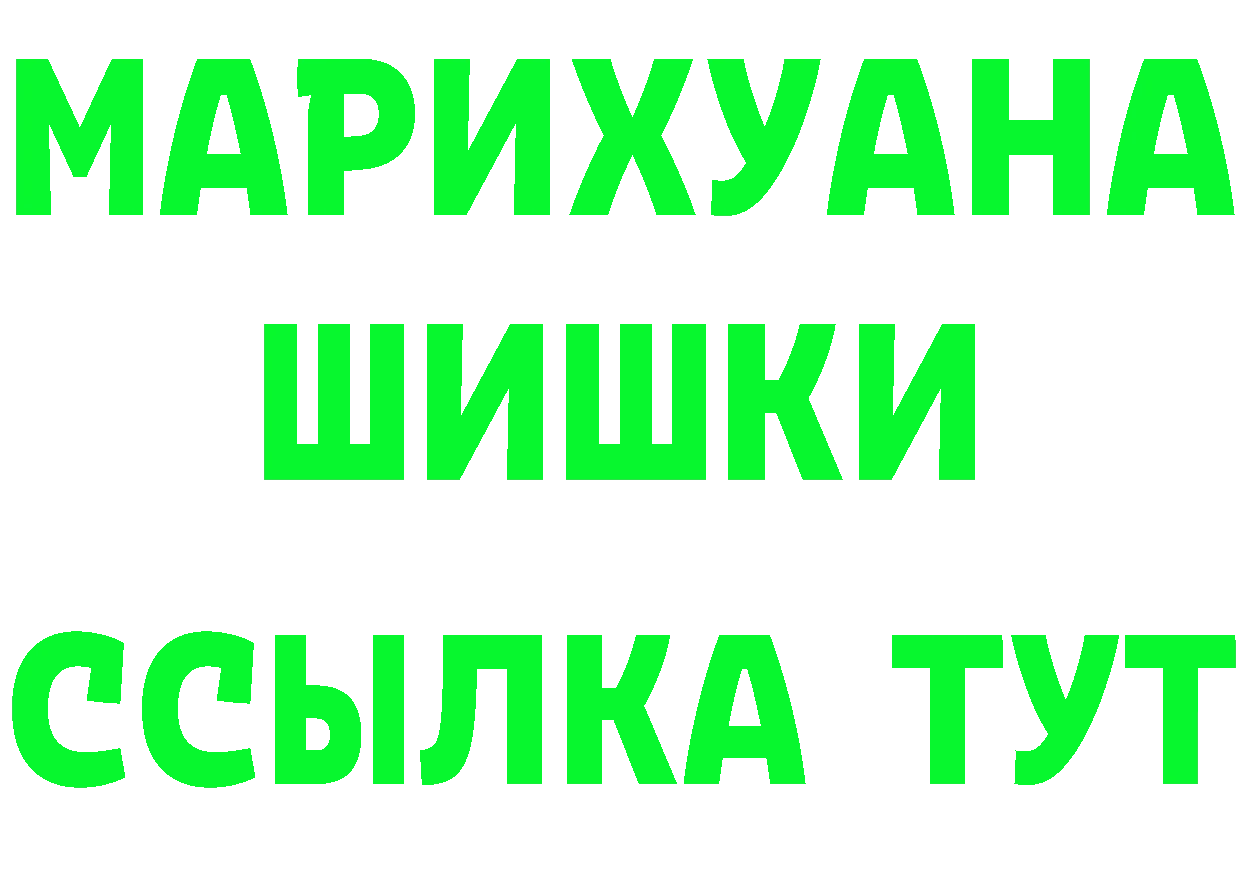 МАРИХУАНА
ШИШКИ
ССЫЛКА ТУТ